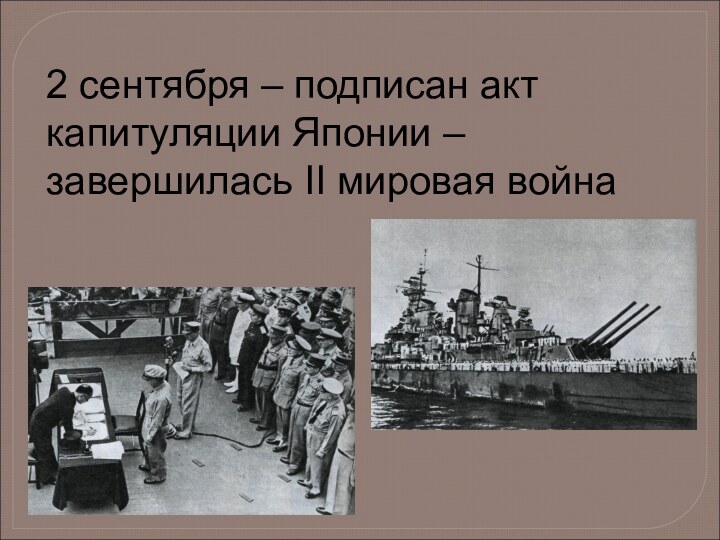 2 сентября – подписан акт капитуляции Японии – завершилась II мировая война